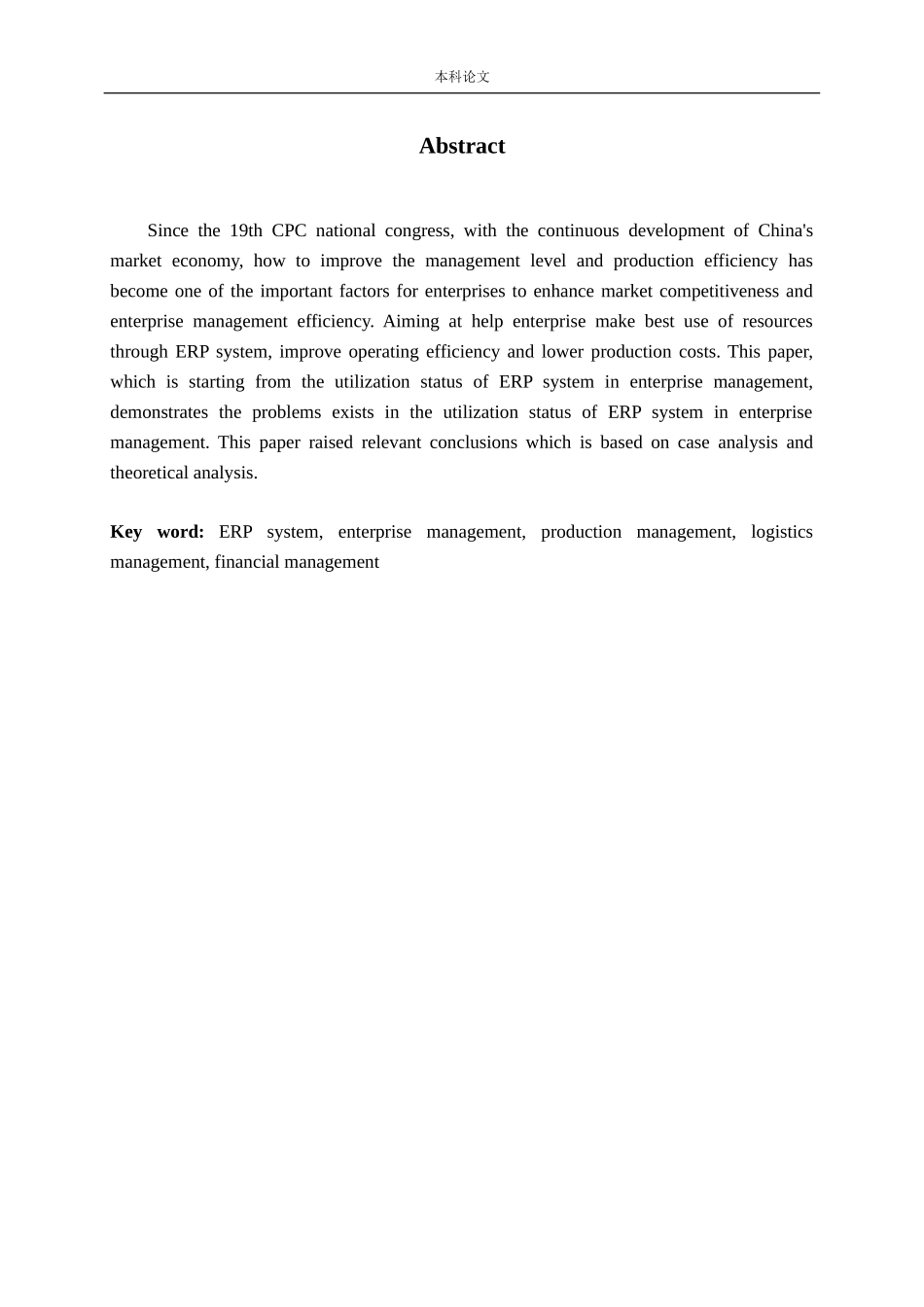 本科论文

Abstract

Since the 19th CPC national congress, with the continuous development of China's market economy, how to improve the management level and production efficiency has become one of the important factors for enterprises to enhance market competitiveness and enterprise management efficiency. Aiming at help enterprise make best use of resources through ERP system, improve operating efficiency and lower production costs. This paper, which is starting from the utilization status of ERP system in enterprise management, demonstrates the problems exists in the utilization status of ERP system in enterprise management. This paper raised relevant conclusions which is based on case analysis and theoretical analysis.

Key word: ERP system, enterprise management, production management, logistics management, financial management